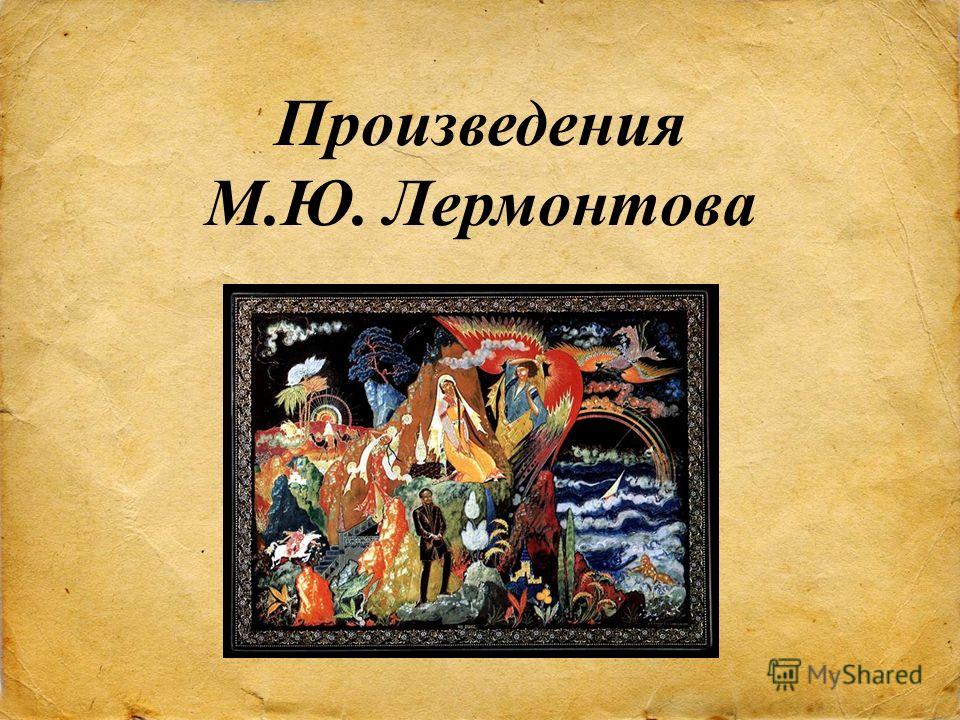 Произведения М.Ю. Лермонтова

MyShared